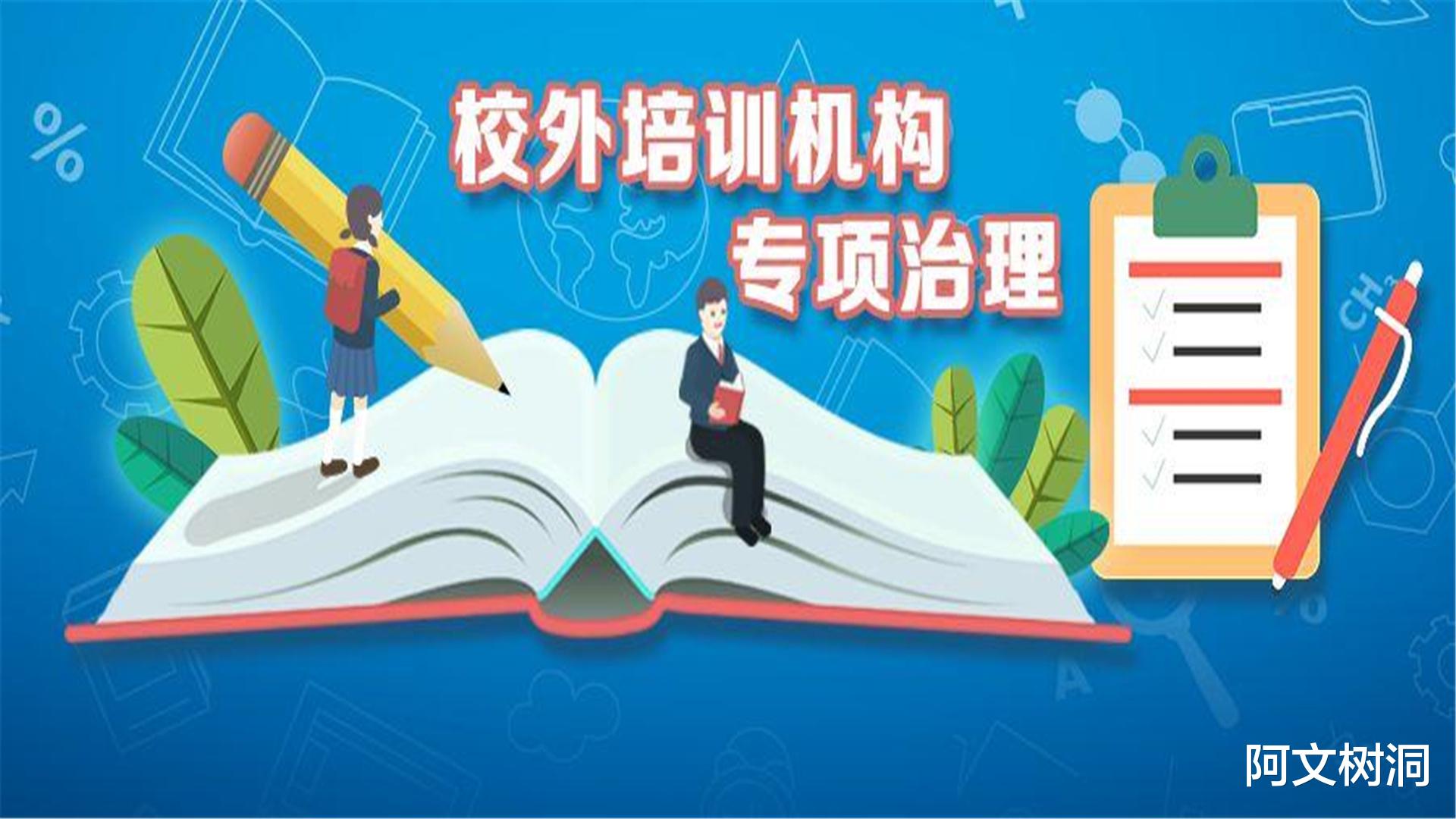 校外培训机构
专项治理

阿文树洞